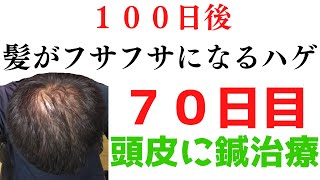 １００日後
髪がフサフサになるハゲ

７０日目
頭皮に鍼治療